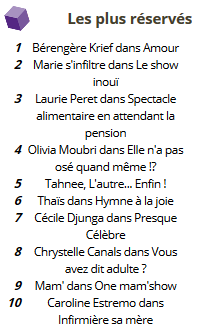 Les plus réservés

1 Bérengère Krief dans Amour
2 Marie s'infiltre dans Le show inouï
3 Laurie Peret dans Spectacle alimentaire en attendant la pension
4 Olivia Moubri dans Elle n'a pas osé quand même !?
5 Tahnee, L'autre... Enfin !
6 Thaïs dans Hymne à la joie
7 Cécile Djunga dans Presque Célèbre
8 Chrystelle Canals dans Vous avez dit adulte ?
9 Mam' dans One mam'show
10 Caroline Estremo dans Infirmière sa mère